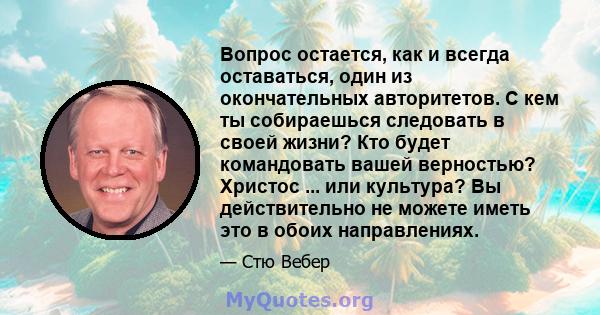 Вопрос остается, как и всегда оставаться, один из окончательных авторитетов. С кем ты собираешься следовать в своей жизни? Кто будет командовать вашей верностью? Христос ... или культура? Вы действительно не можете иметь это в обоих направлениях.

— Стю Вебер

MyQuotes.org